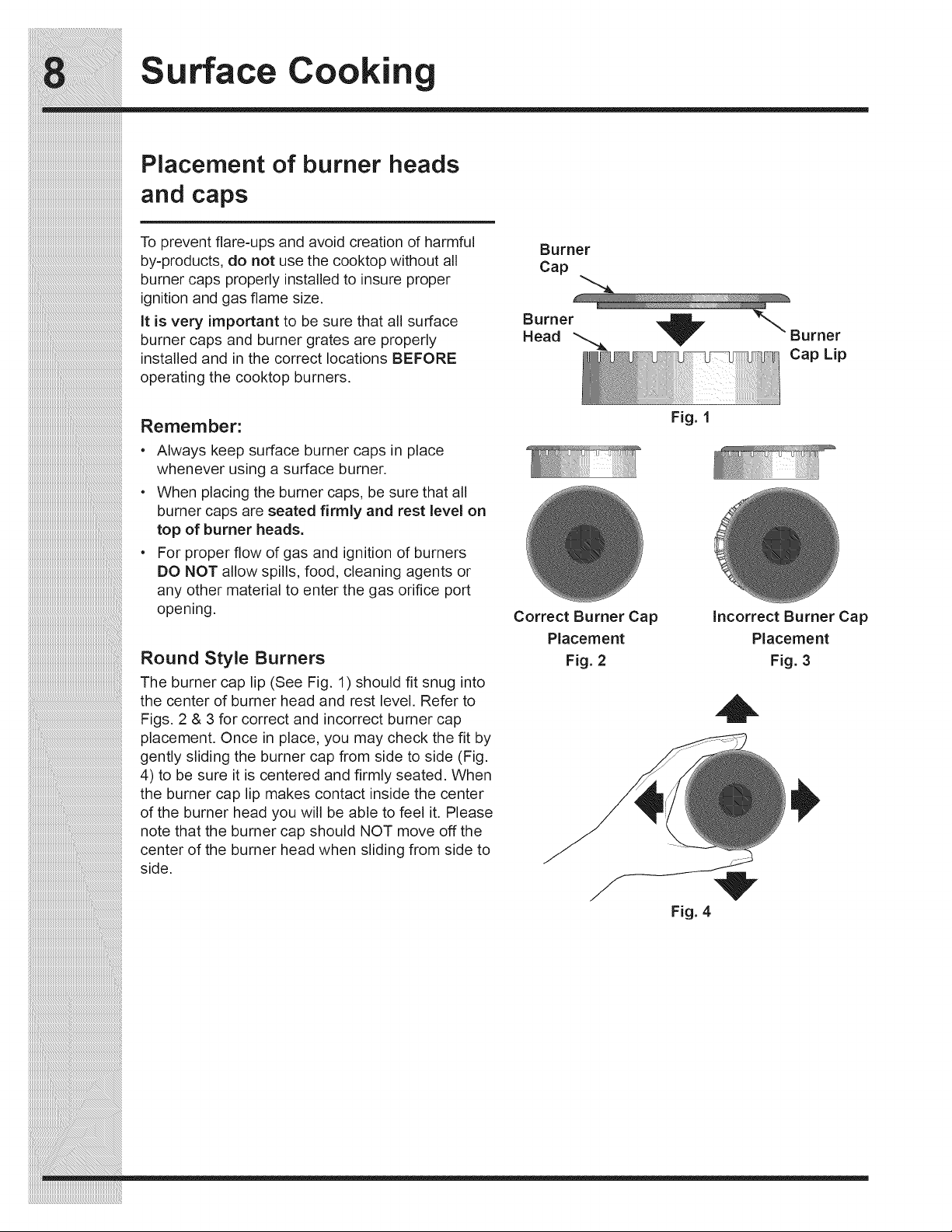 8 Surface Cooking

Placement of burner heads and caps

To prevent flare-ups and avoid creation of harmful by-products, do not use the cooktop without all burner caps properly installed to insure proper ignition and gas flame size.

It is very important to be sure that all surface burner caps and burner grates are properly installed and in the correct locations BEFORE operating the cooktop burners.

Remember:

• Always keep surface burner caps in place whenever using a surface burner.
• When placing the burner caps, be sure that all burner caps are seated firmly and rest level on top of burner heads.
• For proper flow of gas and ignition of burners DO NOT allow spills, food, cleaning agents or any other material to enter the gas orifice port opening.

Round Style Burners

The burner cap lip (See Fig. 1) should fit snug into the center of burner head and rest level. Refer to Figs. 2 & 3 for correct and incorrect burner cap placement. Once in place, you may check the fit by gently sliding the burner cap from side to side (Fig. 4) to be sure it is centered and firmly seated. When the burner cap lip makes contact inside the center of the burner head you will be able to feel it. Please note that the burner cap should NOT move off the center of the burner head when sliding from side to side.

Burner Cap

Burner Head

Burner Cap Lip

Fig. 1

Correct Burner Cap Placement
Fig. 2

Incorrect Burner Cap Placement
Fig. 3

Fig. 4